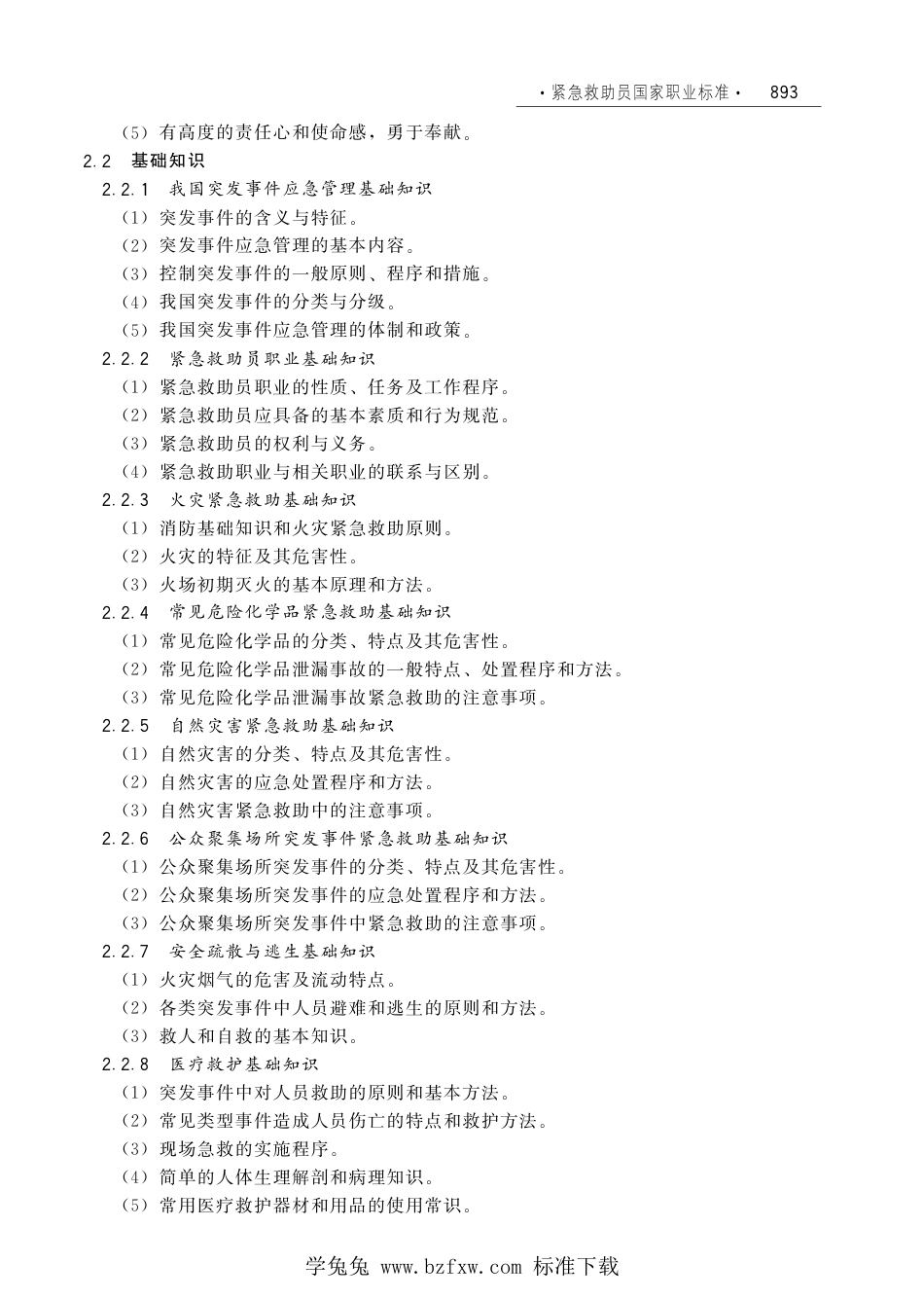 ·紧急救助员国家职业标准· 893

（5）有高度的责任心和使命感，勇于奉献。

2.2 基础知识

2.2.1 我国突发事件应急管理基础知识

（1）突发事件的含义与特征。

（2）突发事件应急管理的基本内容。

（3）控制突发事件的一般原则、程序和措施。

（4）我国突发事件的分类与分级。

（5）我国突发事件应急管理的体制和政策。

2.2.2 紧急救助员职业基础知识

（1）紧急救助员职业的性质、任务及工作程序。

（2）紧急救助员应具备的基本素质和行为规范。

（3）紧急救助员的权利与义务。

（4）紧急救助职业与相关职业的联系与区别。

2.2.3 火灾紧急救助基础知识

（1）消防基础知识和火灾紧急救助原则。

（2）火灾的特征及其危害性。

（3）火场初期灭火的基本原理和方法。

2.2.4 常见危险化学品紧急救助基础知识

（1）常见危险化学品的分类、特点及其危害性。

（2）常见危险化学品泄漏事故的一般特点、处置程序和方法。

（3）常见危险化学品泄漏事故紧急救助的注意事项。

2.2.5 自然灾害紧急救助基础知识

（1）自然灾害的分类、特点及其危害性。

（2）自然灾害的应急处置程序和方法。

（3）自然灾害紧急救助中的注意事项。

2.2.6 公众聚集场所突发事件紧急救助基础知识

（1）公众聚集场所突发事件的分类、特点及其危害性。

（2）公众聚集场所突发事件的应急处置程序和方法。

（3）公众聚集场所突发事件中紧急救助的注意事项。

2.2.7 安全疏散与逃生基础知识

（1）火灾烟气的危害及流动特点。

（2）各类突发事件中人员避难和逃生的原则和方法。

（3）救人和自救的基本知识。

2.2.8 医疗救护基础知识

（1）突发事件中对人员救助的原则和基本方法。

（2）常见类型事件造成人员伤亡的特点和救护方法。

（3）现场急救的实施程序。

（4）简单的人体生理解剖和病理知识。

（5）常用医疗救护器材和用品的使用常识。

学兔兔 www.bzfxw.com 标准下载